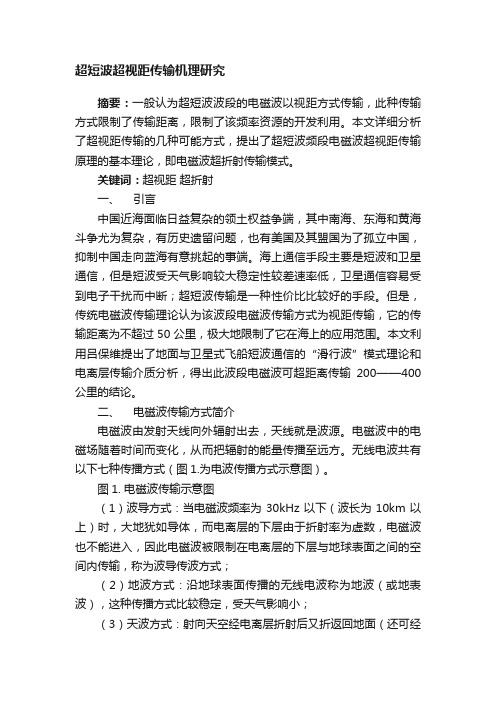 超短波超视距传输机理研究

摘要：一般认为超短波波段的电磁波以视距方式传输，此种传输方式限制了传输距离，限制了该频率资源的开发利用。本文详细分析了超视距传输的几种可能方式，提出了超短波频段电磁波超视距传输原理的基本理论，即电磁波超折射传输模式。

关键词：超视距 超折射

一、　引言

中国近海面临日益复杂的领土权益争端，其中南海、东海和黄海斗争尤为复杂，有历史遗留问题，也有美国及其盟国为了孤立中国，抑制中国走向蓝海有意挑起的事端。海上通信手段主要是短波和卫星通信，但是短波受天气影响较大稳定性较差速率低，卫星通信容易受到电子干扰而中断；超短波传输是一种性价比比较好的手段。但是，传统电磁波传输理论认为该波段电磁波传输方式为视距传输，它的传输距离为不超过 50 公里，极大地限制了它在海上的应用范围。本文利用吕保维提出了地面与卫星式飞船短波通信的“滑行波”模式理论和电离层传输介质分析，得出此波段电磁波可超距离传输 200——400 公里的结论。

二、　电磁波传输方式简介

电磁波由发射天线向外辐射出去，天线就是波源。电磁波中的电磁场随着时间而变化，从而把辐射的能量传播至远方。无线电波共有以下七种传播方式（图 1.为电波传播方式示意图）。

图 1. 电磁波传输示意图

（1）波导方式：当电磁波频率为 30kHz 以下（波长为 10km 以上）时，大地犹如导体，而电离层的下层由于折射率为虚数，电磁波也不能进入，因此电磁波被限制在电离层的下层与地球表面之间的空间内传输，称为波导传波方式；

（2）地波方式：沿地球表面传播的无线电波称为地波（或地表波），这种传播方式比较稳定，受天气影响小；

（3）天波方式：射向天空经电离层折射后又折返回地面（还可经